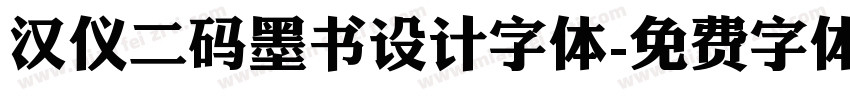 汉仪二码墨书设计字体-免费字体